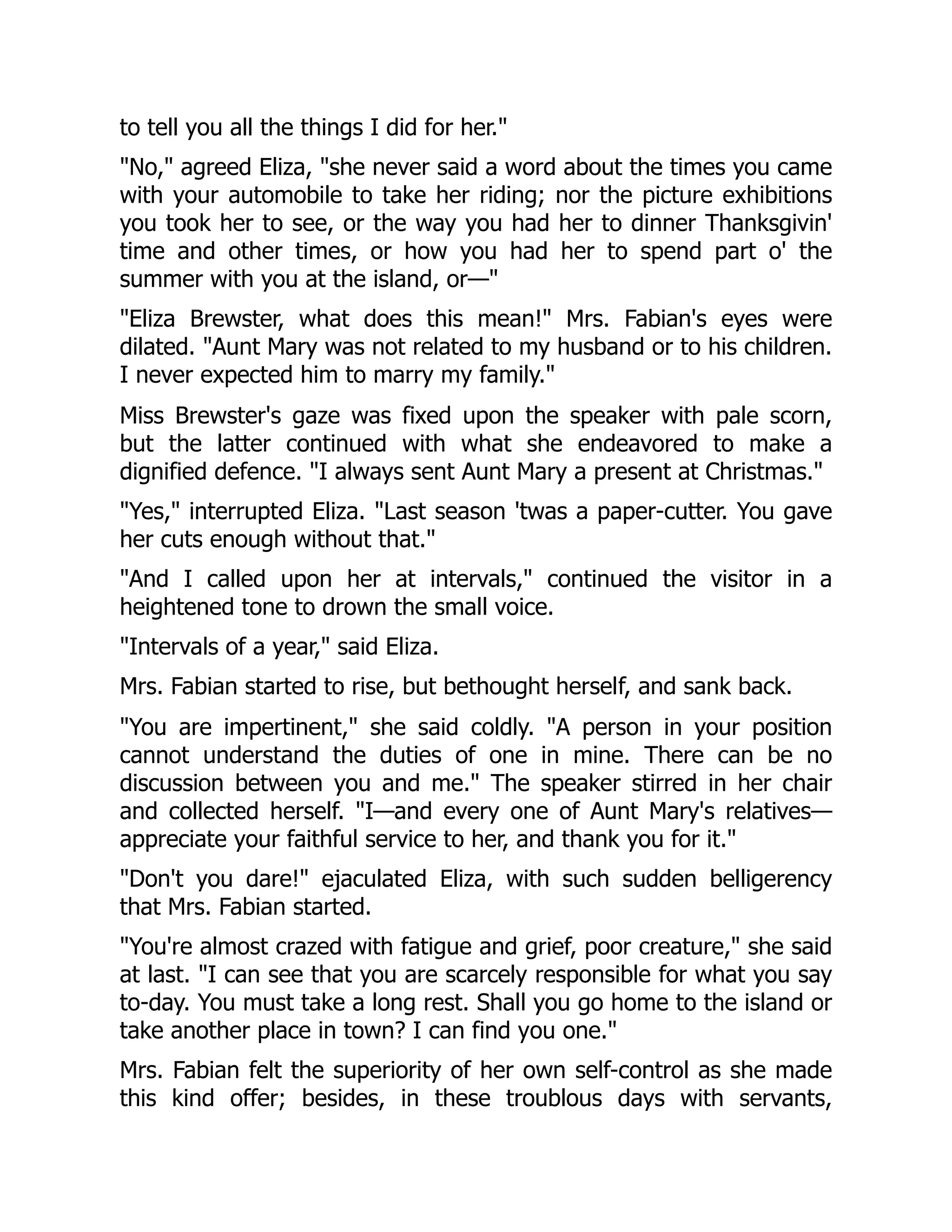 to tell you all the things I did for her."

"No," agreed Eliza, "she never said a word about the times you came with your automobile to take her riding; nor the picture exhibitions you took her to see, or the way you had her to dinner Thanksgivin' time and other times, or how you had her to spend part o' the summer with you at the island, or—"

"Eliza Brewster, what does this mean!" Mrs. Fabian's eyes were dilated. "Aunt Mary was not related to my husband or to his children. I never expected him to marry my family."

Miss Brewster's gaze was fixed upon the speaker with pale scorn, but the latter continued with what she endeavored to make a dignified defence. "I always sent Aunt Mary a present at Christmas."

"Yes," interrupted Eliza. "Last season 'twas a paper-cutter. You gave her cuts enough without that."

"And I called upon her at intervals," continued the visitor in a heightened tone to drown the small voice.

"Intervals of a year," said Eliza.

Mrs. Fabian started to rise, but bethought herself, and sank back.

"You are impertinent," she said coldly. "A person in your position cannot understand the duties of one in mine. There can be no discussion between you and me." The speaker stirred in her chair and collected herself. "I—and every one of Aunt Mary's relatives—appreciate your faithful service to her, and thank you for it."

"Don't you dare!" ejaculated Eliza, with such sudden belligerency that Mrs. Fabian started.

"You're almost crazed with fatigue and grief, poor creature," she said at last. "I can see that you are scarcely responsible for what you say to-day. You must take a long rest. Shall you go home to the island or take another place in town? I can find you one."

Mrs. Fabian felt the superiority of her own self-control as she made this kind offer; besides, in these troublous days with servants,